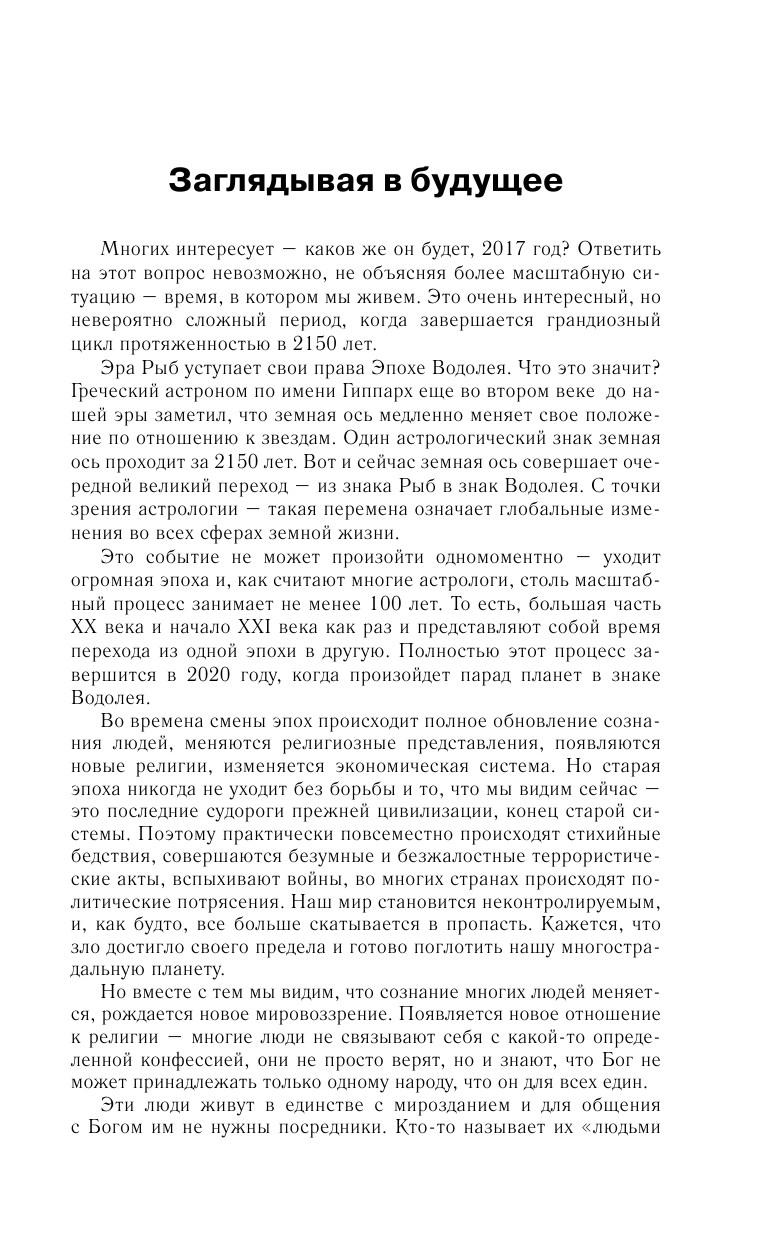 Заглядывая в будущее

Многих интересует — каков же он будет, 2017 год? Ответить на этот вопрос невозможно, не объясняя более масштабную ситуацию — время, в котором мы живем. Это очень интересный, но невероятно сложный период, когда завершается грандиозный цикл протяженностью в 2150 лет.

Эра Рыб уступает свои права Эпохе Водолея. Что это значит? Греческий астроном по имени Гиппарх еще во втором веке до нашей эры заметил, что земная ось медленно меняет свое положение по отношению к звездам. Один астрологический знак земная ось проходит за 2150 лет. Вот и сейчас земная ось совершает очередной великий переход — из знака Рыб в знак Водолея. С точки зрения астрологии — такая перемена означает глобальные изменения во всех сферах земной жизни.

Это событие не может произойти одномоментно — уходит огромная эпоха и, как считают многие астрологи, столь масштабный процесс занимает не менее 100 лет. То есть, большая часть XX века и начало XXI века как раз и представляют собой время перехода из одной эпохи в другую. Полностью этот процесс завершится в 2020 году, когда произойдет парад планет в знаке Водолея.

Во времена смены эпох происходит полное обновление сознания людей, меняются религиозные представления, появляются новые религии, изменяется экономическая система. Но старая эпоха никогда не уходит без борьбы и то, что мы видим сейчас — это последние судороги прежней цивилизации, конец старой системы. Поэтому практически повсеместно происходят стихийные бедствия, совершаются безумные и безжалостные террористические акты, вспыхивают войны, во многих странах происходят политические потрясения. Наш мир становится неконтролируемым, и, как будто, все больше скатывается в пропасть. Кажется, что зло достигло своего предела и готово поглотить нашу многострадальную планету.

Но вместе с тем мы видим, что сознание многих людей меняется, рождается новое мировоззрение. Появляется новое отношение к религии — многие люди не связывают себя с какой-то определенной конфессией, они не просто верят, но и знают, что Бог не может принадлежать только одному народу, что он для всех един.

Эти люди живут в единстве с мирозданием и для общения с Богом им не нужны посредники. Кто-то называет их «людьми